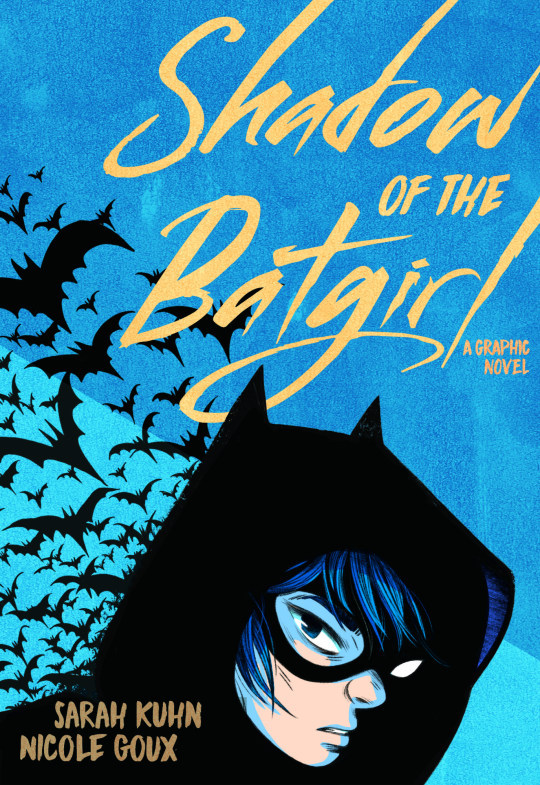 Shadow
OF THE
Batgirl
A GRAPHIC NOVEL

SARAH KUHN
NICOLE GOUX